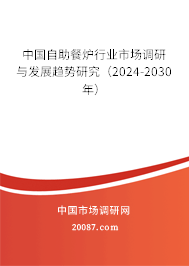 中国自助餐炉行业市场调研与发展趋势研究（2024-2030年）

中国市场调研网

20087.com